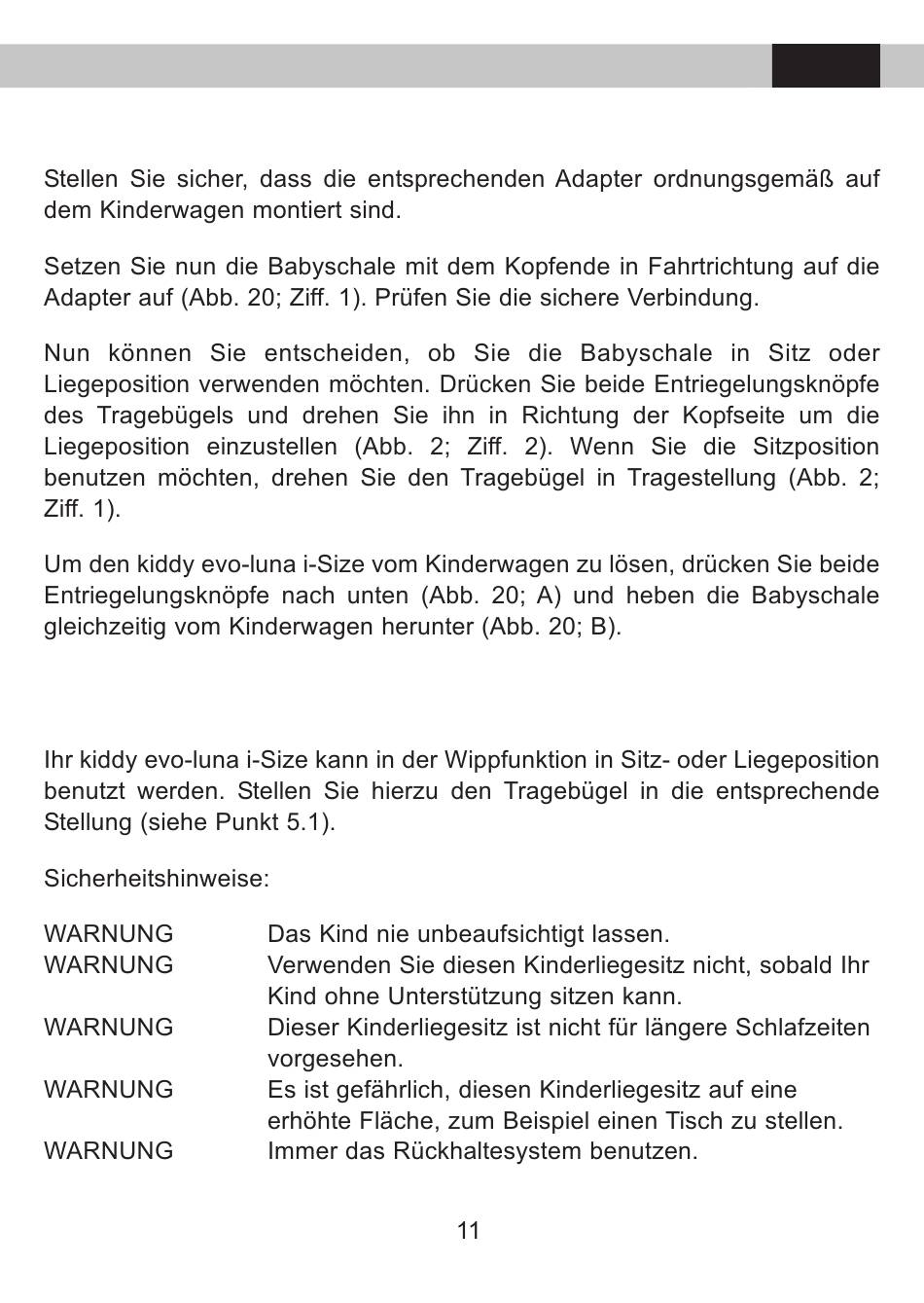 Stellen Sie sicher, dass die entsprechenden Adapter ordnungsgemäß auf dem Kinderwagen montiert sind.

Setzen Sie nun die Babyschale mit dem Kopfende in Fahrtrichtung auf die Adapter auf (Abb. 20; Ziff. 1). Prüfen Sie die sichere Verbindung.

Nun können Sie entscheiden, ob Sie die Babyschale in Sitz oder Liegeposition verwenden möchten. Drücken Sie beide Entriegelungsknöpfe des Tragebügels und drehen Sie ihn in Richtung der Kopfseite um die Liegeposition einzustellen (Abb. 2; Ziff. 2). Wenn Sie die Sitzposition benutzen möchten, drehen Sie den Tragebügel in Tragestellung (Abb. 2; Ziff. 1).

Um den kiddy evo-luna i-Size vom Kinderwagen zu lösen, drücken Sie beide Entriegelungsknöpfe nach unten (Abb. 20; A) und heben die Babyschale gleichzeitig vom Kinderwagen herunter (Abb. 20; B).

Ihr kiddy evo-luna i-Size kann in der Wippfunktion in Sitz- oder Liegeposition benutzt werden. Stellen Sie hierzu den Tragebügel in die entsprechende Stellung (siehe Punkt 5.1).

Sicherheitshinweise:

WARNUNG Das Kind nie unbeaufsichtigt lassen.
WARNUNG Verwenden Sie diesen Kinderliegesitz nicht, sobald Ihr Kind ohne Unterstützung sitzen kann.
WARNUNG Dieser Kinderliegesitz ist nicht für längere Schlafzeiten vorgesehen.
WARNUNG Es ist gefährlich, diesen Kinderliegesitz auf eine erhöhte Fläche, zum Beispiel einen Tisch zu stellen.
WARNUNG Immer das Rückhaltesystem benutzen.

11